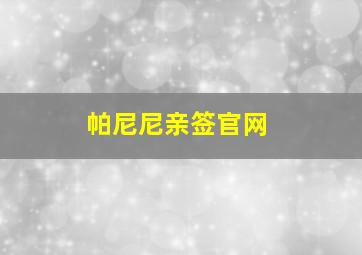 帕尼尼亲签官网